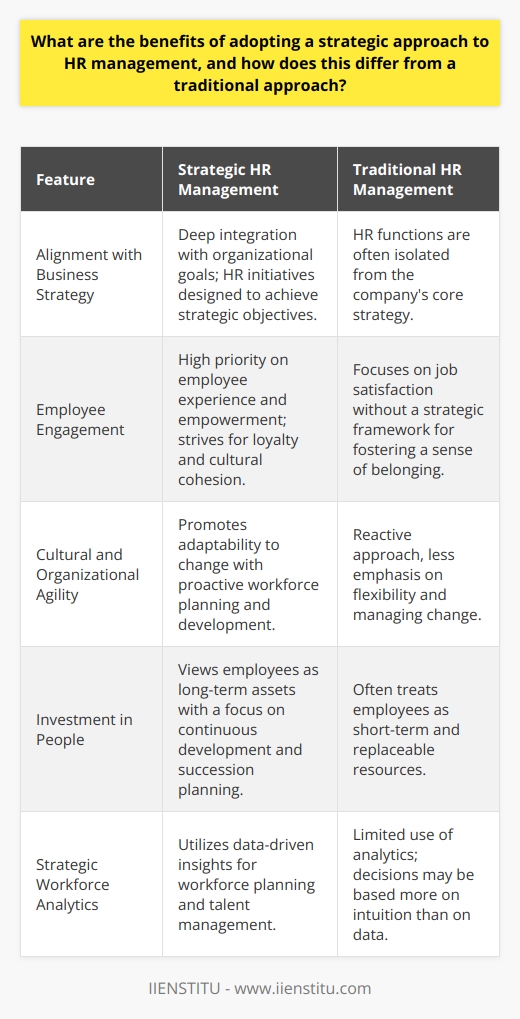 What are the benefits of adopting a strategic approach to HR management, and how does this differ from a traditional approach?

| Feature | Strategic HR Management | Traditional HR Management |
|---|---|---|
| Alignment with Business Strategy | Deep integration with organizational goals; HR initiatives designed to achieve strategic objectives. | HR functions are often isolated from the company's core strategy. |
| Employee Engagement | High priority on employee experience and empowerment; strives for loyalty and cultural cohesion. | Focuses on job satisfaction without a strategic framework for fostering a sense of belonging. |
| Cultural and Organizational Agility | Promotes adaptability to change with proactive workforce planning and development. | Reactive approach, less emphasis on flexibility and managing change. |
| Investment in People | Views employees as long-term assets with a focus on continuous development and succession planning. | Often treats employees as short-term and replaceable resources. |
| Strategic Workforce Analytics | Utilizes data-driven insights for workforce planning and talent management. | Limited use of analytics; decisions may be based more on intuition than on data. |

IIENSTITU - www.iienstitu.com